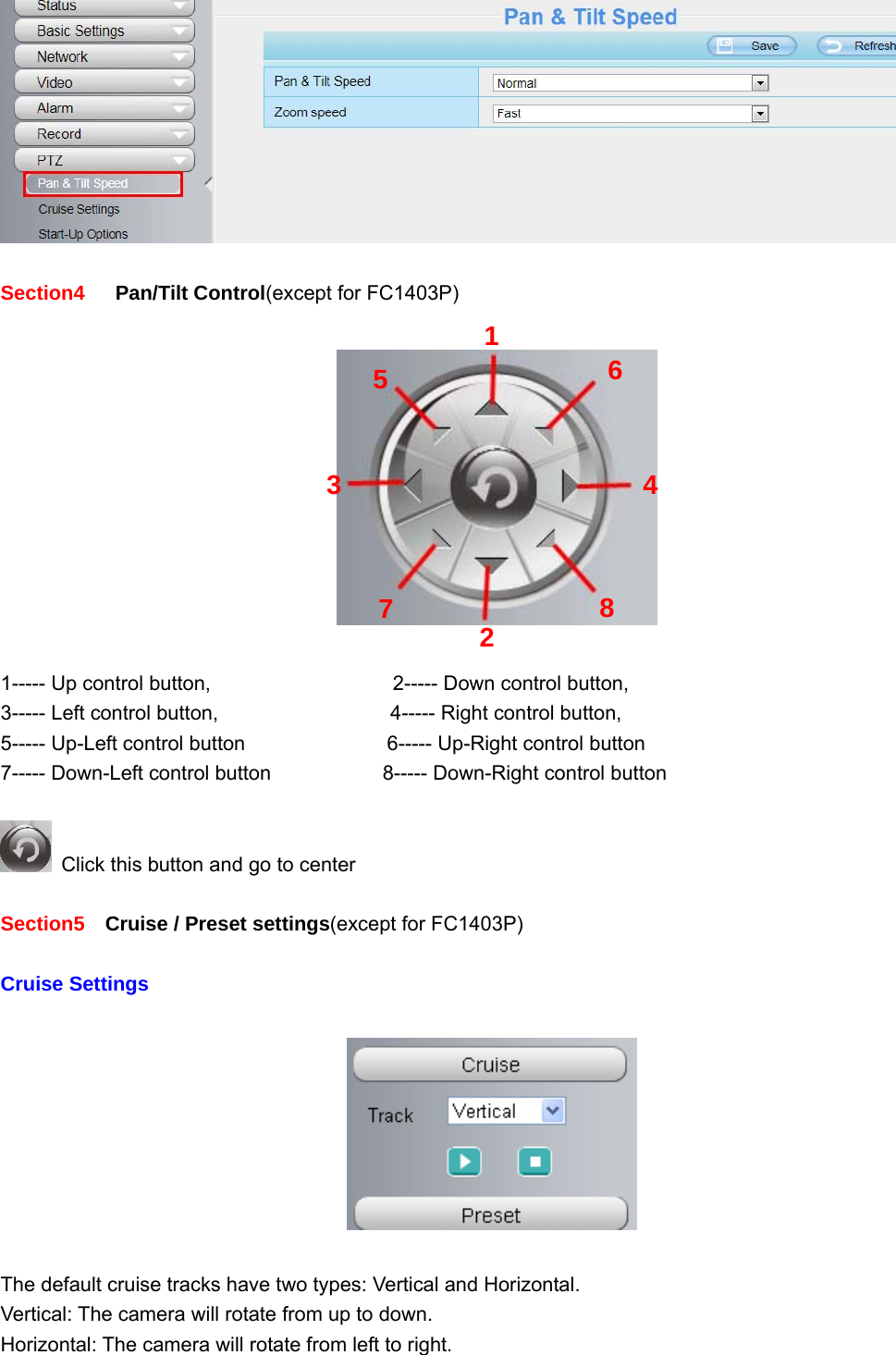 Status
Basic Settings
Network
Video
Alarm
Record
PTZ
Pan & Tilt Speed
Cruise Settings
Start-Up Options

Pan & Tilt Speed
Save
Refresh

| Pan & Tilt Speed | Normal |
|---|---|
| Zoom speed | Fast |

Section4 Pan/Tilt Control(except for FC1403P)

1
5
6
3
4
7
8
2

1----- Up control button,
2----- Down control button,
3----- Left control button,
4----- Right control button,
5----- Up-Left control button
6----- Up-Right control button
7----- Down-Left control button
8----- Down-Right control button

Click this button and go to center

Section5 Cruise / Preset settings(except for FC1403P)

Cruise Settings

Cruise
Track Vertical
Preset

The default cruise tracks have two types: Vertical and Horizontal.
Vertical: The camera will rotate from up to down.
Horizontal: The camera will rotate from left to right.